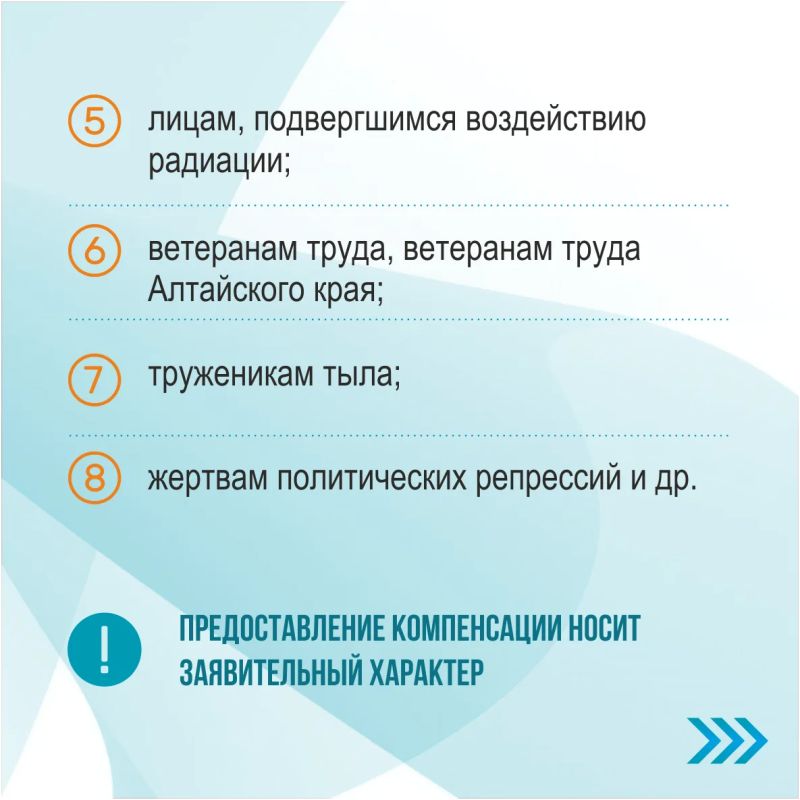 5 лицам, подвергшимся воздействию радиации;

6 ветеранам труда, ветеранам труда Алтайского края;

7 труженикам тыла;

8 жертвам политических репрессий и др.

! ПРЕДОСТАВЛЕНИЕ КОМПЕНСАЦИИ НОСИТ ЗАЯВИТЕЛЬНЫЙ ХАРАКТЕР